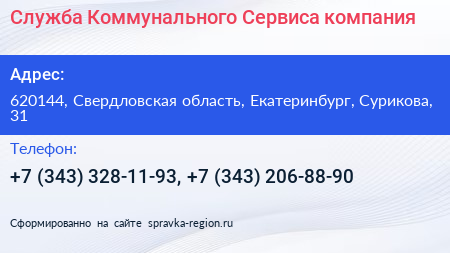 Служба Коммунального Сервиса компания

Адрес:

620144, Свердловская область, Екатеринбург, Сурикова, 31

Телефон:

+7 (343) 328-11-93, +7 (343) 206-88-90

Сформированно на сайте spravka-region.ru